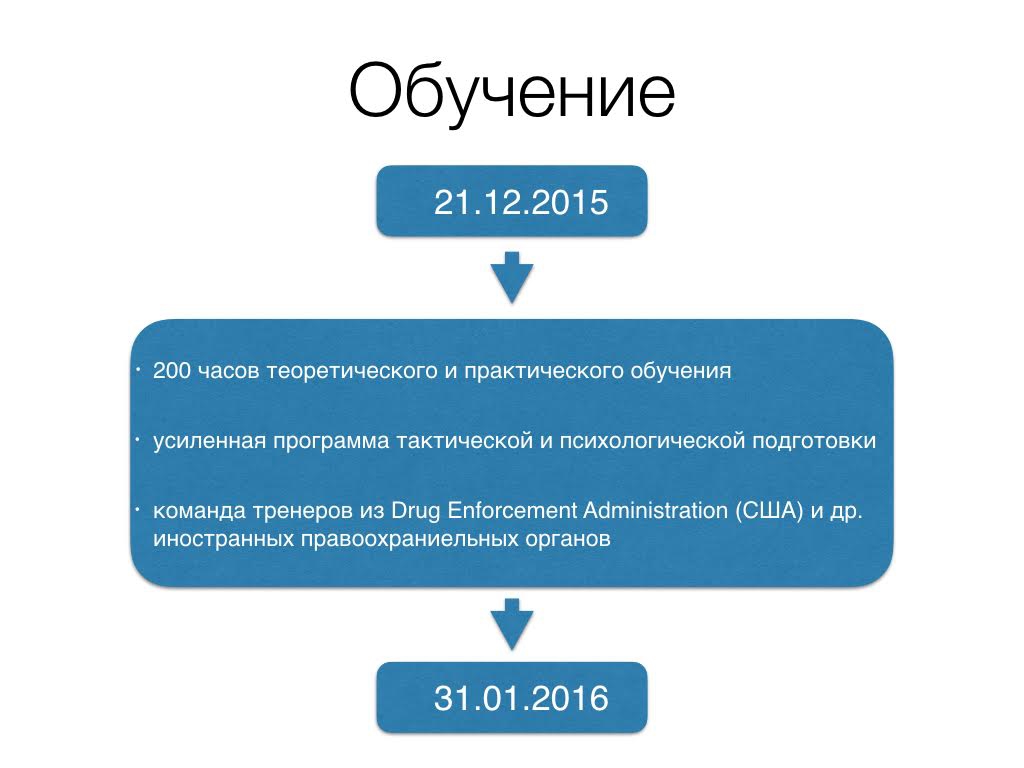 Обучение

21.12.2015

• 200 часов теоретического и практического обучения

• усиленная программа тактической и психологической подготовки

• команда тренеров из Drug Enforcement Administration (США) и др. иностранных правоохраниельных органов

31.01.2016